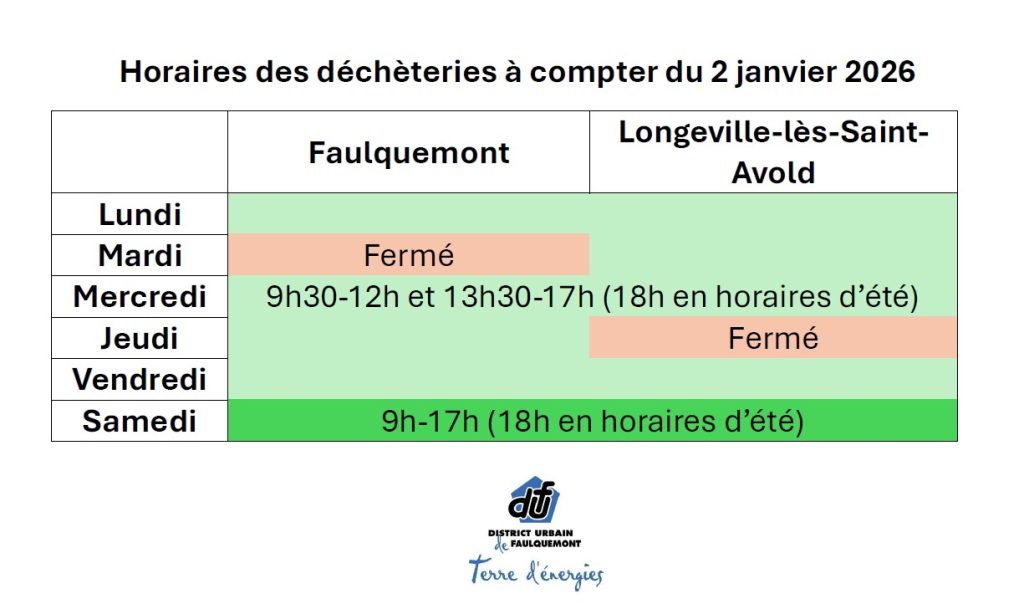 Horaires des déchèteries à compter du 2 janvier 2026

| | Faulquemont | Longeville-lès-Saint-Avold |
|---|---|---|
| Lundi | | |
| Mardi | Fermé | |
| Mercredi | 9h30-12h et 13h30-17h (18h en horaires d'été) | |
| Jeudi | | Fermé |
| Vendredi | | |
| Samedi | 9h-17h (18h en horaires d'été) | |

duf
DISTRICT URBAIN de FAULQUEMONT
Terre d'énergies